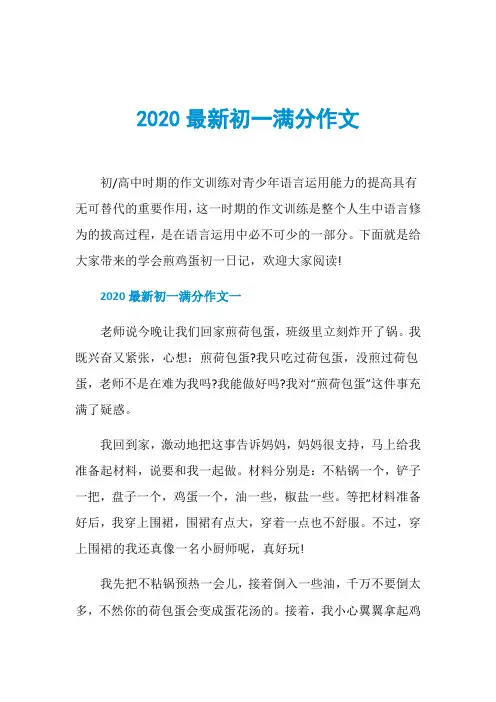 2020 最新初一满分作文

初/高中时期的作文训练对青少年语言运用能力的提高具有无可替代的重要作用，这一时期的作文训练是整个人生中语言修为的拔高过程，是在语言运用中必不可少的一部分。下面就是给大家带来的学会煎鸡蛋初一日记，欢迎大家阅读!

2020 最新初一满分作文一

老师说今晚让我们回家煎荷包蛋，班级里立刻炸开了锅。我既兴奋又紧张，心想：煎荷包蛋?我只吃过荷包蛋，没煎过荷包蛋，老师不是在难为我吗?我能做好吗?我对“煎荷包蛋”这件事充满了疑惑。

我回到家，激动地把这事告诉妈妈，妈妈很支持，马上给我准备起材料，说要和我一起做。材料分别是：不粘锅一个，铲子一把，盘子一个，鸡蛋一个，油一些，椒盐一些。等把材料准备好后，我穿上围裙，围裙有点大，穿着一点也不舒服。不过，穿上围裙的我还真像一名小厨师呢，真好玩!

我先把不粘锅预热一会儿，接着倒入一些油，千万不要倒太多，不然你的荷包蛋会变成蛋花汤的。接着，我小心翼翼拿起鸡